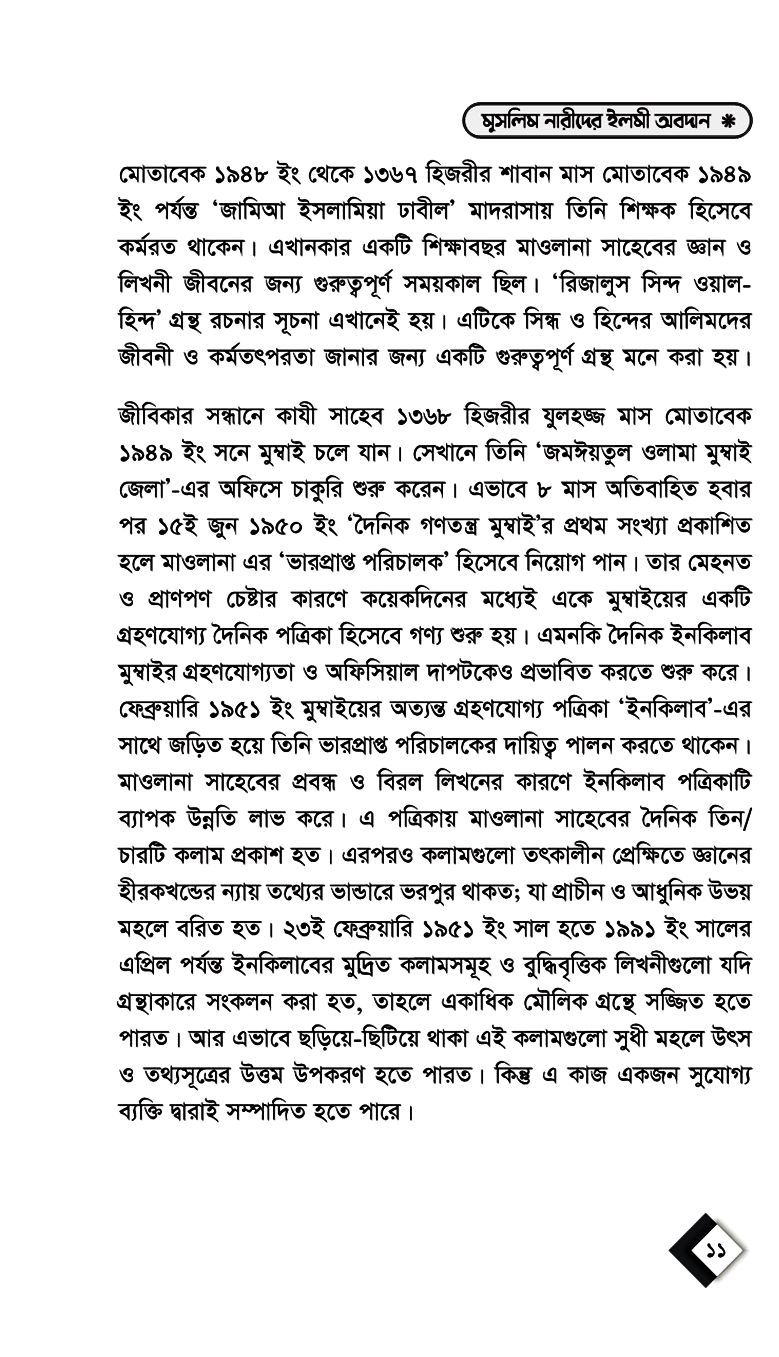 মুসলিম নারীদের ইলমী অবদান ❋

মোতাবেক ১৯৪৮ ইং থেকে ১৩৬৭ হিজরীর শাবান মাস মোতাবেক ১৯৪৯ ইং পর্যন্ত 'জামিআ ইসলামিয়া ঢাবীল' মাদরাসায় তিনি শিক্ষক হিসেবে কর্মরত থাকেন। এখানকার একটি শিক্ষাবছর মাওলানা সাহেবের জ্ঞান ও লিখনী জীবনের জন্য গুরুত্বপূর্ণ সময়কাল ছিল। 'রিজালুস সিন্দ ওয়াল-হিন্দ' গ্রন্থ রচনার সূচনা এখানেই হয়। এটিকে সিন্ধ ও হিন্দের আলিমদের জীবনী ও কর্মতৎপরতা জানার জন্য একটি গুরুত্বপূর্ণ গ্রন্থ মনে করা হয়।

জীবিকার সন্ধানে কাযী সাহেব ১৩৬৮ হিজরীর যুলহজ্জ মাস মোতাবেক ১৯৪৯ ইং সনে মুম্বাই চলে যান। সেখানে তিনি 'জমঈয়তুল ওলামা মুম্বাই জেলা'-এর অফিসে চাকুরি শুরু করেন। এভাবে ৮ মাস অতিবাহিত হবার পর ১৫ই জুন ১৯৫০ ইং 'দৈনিক গণতন্ত্র মুম্বাই'র প্রথম সংখ্যা প্রকাশিত হলে মাওলানা এর 'ভারপ্রাপ্ত পরিচালক' হিসেবে নিয়োগ পান। তার মেহনত ও প্রাণপণ চেষ্টার কারণে কয়েকদিনের মধ্যেই একে মুম্বাইয়ের একটি গ্রহণযোগ্য দৈনিক পত্রিকা হিসেবে গণ্য শুরু হয়। এমনকি দৈনিক ইনকিলাব মুম্বাইর গ্রহণযোগ্যতা ও অফিসিয়াল দাপটকেও প্রভাবিত করতে শুরু করে। ফেব্রুয়ারি ১৯৫১ ইং মুম্বাইয়ের অত্যন্ত গ্রহণযোগ্য পত্রিকা 'ইনকিলাব'-এর সাথে জড়িত হয়ে তিনি ভারপ্রাপ্ত পরিচালকের দায়িত্ব পালন করতে থাকেন। মাওলানা সাহেবের প্রবন্ধ ও বিরল লিখনের কারণে ইনকিলাব পত্রিকাটি ব্যাপক উন্নতি লাভ করে। এ পত্রিকায় মাওলানা সাহেবের দৈনিক তিন/চারটি কলাম প্রকাশ হত। এরপরও কলামগুলো তৎকালীন প্রেক্ষিতে জ্ঞানের হীরকখন্ডের ন্যায় তথ্যের ভান্ডারে ভরপুর থাকত; যা প্রাচীন ও আধুনিক উভয় মহলে বরিত হত। ২৩ই ফেব্রুয়ারি ১৯৫১ ইং সাল হতে ১৯৯১ ইং সালের এপ্রিল পর্যন্ত ইনকিলাবের মুদ্রিত কলামসমূহ ও বুদ্ধিবৃত্তিক লিখনীগুলো যদি গ্রন্থাকারে সংকলন করা হত, তাহলে একাধিক মৌলিক গ্রন্থে সজ্জিত হতে পারত। আর এভাবে ছড়িয়ে-ছিটিয়ে থাকা এই কলামগুলো সুধী মহলে উৎস ও তথ্যসূত্রের উত্তম উপকরণ হতে পারত। কিন্তু এ কাজ একজন সুযোগ্য ব্যক্তি দ্বারাই সম্পাদিত হতে পারে।

১১